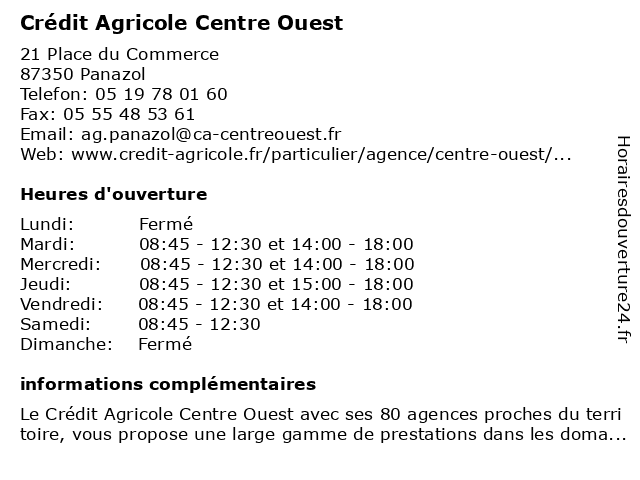 Crédit Agricole Centre Ouest

21 Place du Commerce
87350 Panazol
Telefon: 05 19 78 01 60
Fax: 05 55 48 53 61
Email: ag.panazol@ca-centreouest.fr
Web: www.credit-agricole.fr/particulier/agence/centre-ouest/...

Heures d'ouverture

| | |
|---|---|
| Lundi: | Fermé |
| Mardi: | 08:45 - 12:30 et 14:00 - 18:00 |
| Mercredi: | 08:45 - 12:30 et 14:00 - 18:00 |
| Jeudi: | 08:45 - 12:30 et 15:00 - 18:00 |
| Vendredi: | 08:45 - 12:30 et 14:00 - 18:00 |
| Samedi: | 08:45 - 12:30 |
| Dimanche: | Fermé |

informations complémentaires

Le Crédit Agricole Centre Ouest avec ses 80 agences proches du terri toire, vous propose une large gamme de prestations dans les doma...

Horairesdouverture24.fr